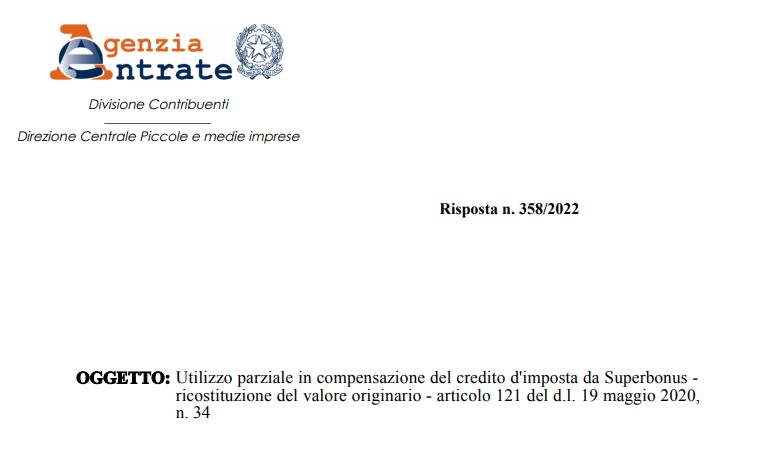 Agenzia
Entrate

Divisione Contribuenti

Direzione Centrale Piccole e medie imprese

Risposta n. 358/2022

OGGETTO: Utilizzo parziale in compensazione del credito d'imposta da Superbonus - ricostituzione del valore originario - articolo 121 del d.l. 19 maggio 2020, n. 34